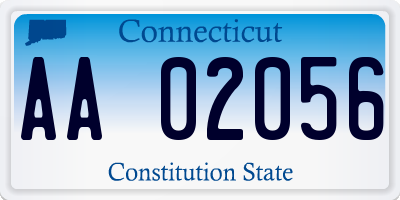 Connecticut

AA 02056

Constitution State